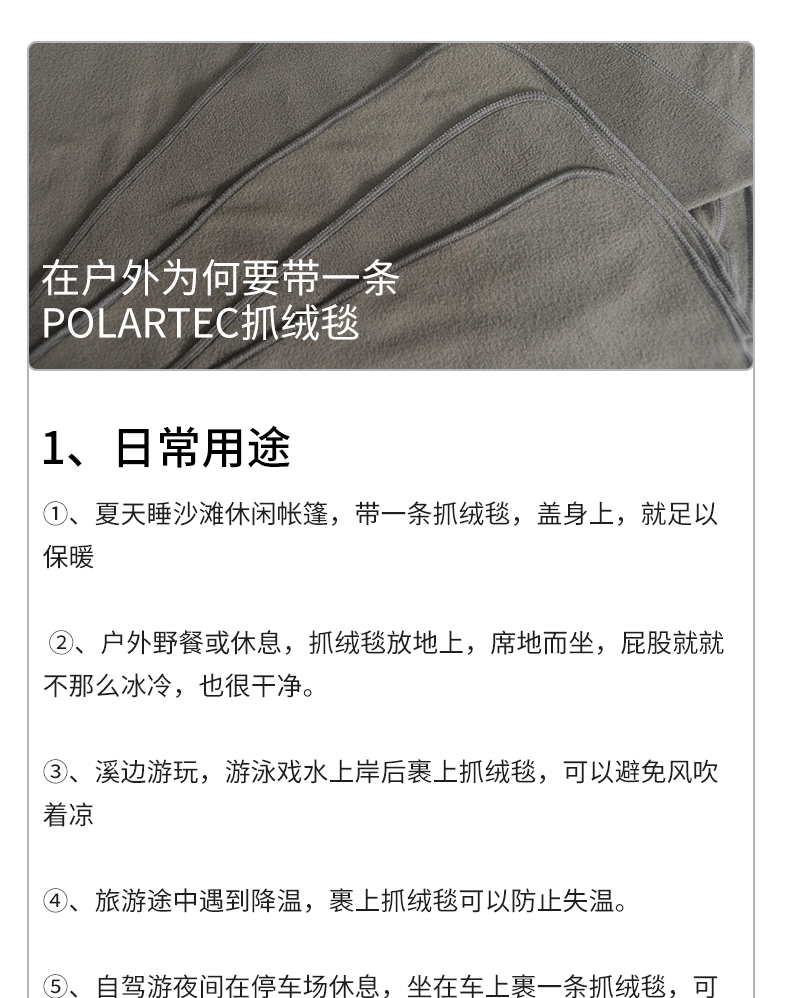 在户外为何要带一条
POLARTEC抓绒毯

1、日常用途

①、夏天睡沙滩休闲帐篷，带一条抓绒毯，盖身上，就足以保暖

②、户外野餐或休息，抓绒毯放地上，席地而坐，屁股就就不那么冰冷，也很干净。

③、溪边游玩，游泳戏水上岸后裹上抓绒毯，可以避免风吹着凉

④、旅游途中遇到降温，裹上抓绒毯可以防止失温。

⑤、自驾游夜间在停车场休息，坐在车上裹一条抓绒毯，可